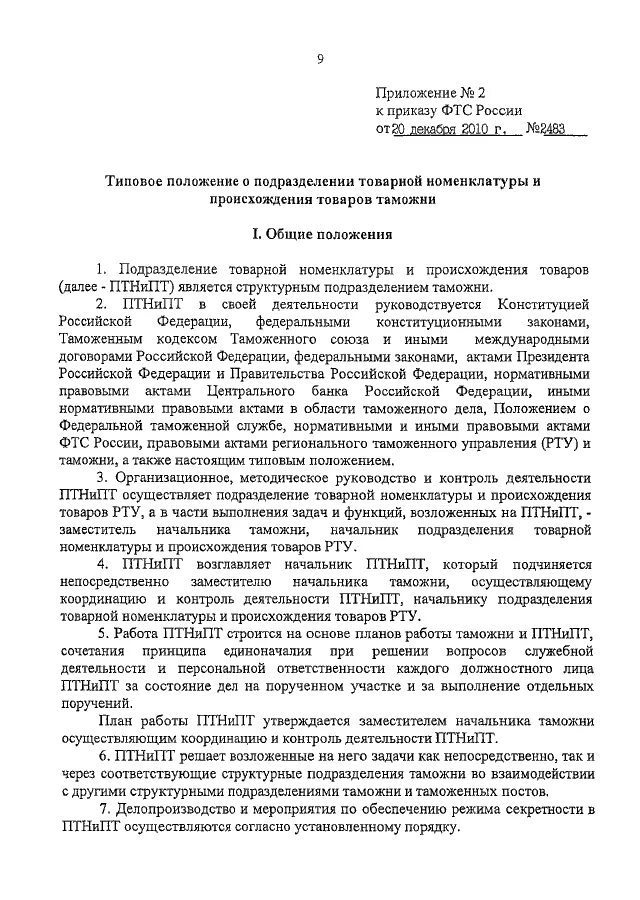 9

Приложение № 2
к приказу ФТС России
от 20 декабря 2010 г. №2483

Типовое положение о подразделении товарной номенклатуры и происхождения товаров таможни

I. Общие положения

1. Подразделение товарной номенклатуры и происхождения товаров (далее - ПТНиПТ) является структурным подразделением таможни.

2. ПТНиПТ в своей деятельности руководствуется Конституцией Российской Федерации, федеральными конституционными законами, Таможенным кодексом Таможенного союза и иными международными договорами Российской Федерации, федеральными законами, актами Президента Российской Федерации и Правительства Российской Федерации, нормативными правовыми актами Центрального банка Российской Федерации, иными нормативными правовыми актами в области таможенного дела, Положением о Федеральной таможенной службе, нормативными и иными правовыми актами ФТС России, правовыми актами регионального таможенного управления (РТУ) и таможни, а также настоящим типовым положением.

3. Организационное, методическое руководство и контроль деятельности ПТНиПТ осуществляет подразделение товарной номенклатуры и происхождения товаров РТУ, а в части выполнения задач и функций, возложенных на ПТНиПТ, - заместитель начальника таможни, начальник подразделения товарной номенклатуры и происхождения товаров РТУ.

4. ПТНиПТ возглавляет начальник ПТНиПТ, который подчиняется непосредственно заместителю начальника таможни, осуществляющему координацию и контроль деятельности ПТНиПТ, начальнику подразделения товарной номенклатуры и происхождения товаров РТУ.

5. Работа ПТНиПТ строится на основе планов работы таможни и ПТНиПТ, сочетания принципа единоначалия при решении вопросов служебной деятельности и персональной ответственности каждого должностного лица ПТНиПТ за состояние дел на порученном участке и за выполнение отдельных поручений.

План работы ПТНиПТ утверждается заместителем начальника таможни осуществляющим координацию и контроль деятельности ПТНиПТ.

6. ПТНиПТ решает возложенные на него задачи как непосредственно, так и через соответствующие структурные подразделения таможни во взаимодействии с другими структурными подразделениями таможни и таможенных постов.

7. Делопроизводство и мероприятия по обеспечению режима секретности в ПТНиПТ осуществляются согласно установленному порядку.